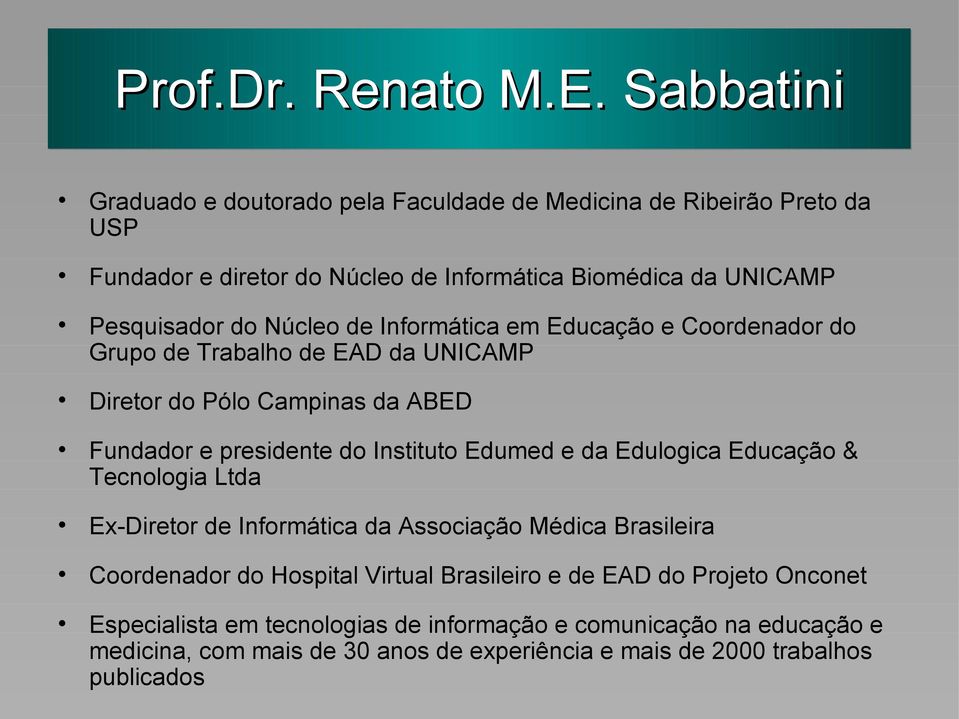 Prof.Dr. Renato M.E. Sabbatini

• Graduado e doutorado pela Faculdade de Medicina de Ribeirão Preto da USP

• Fundador e diretor do Núcleo de Informática Biomédica da UNICAMP

• Pesquisador do Núcleo de Informática em Educação e Coordenador do Grupo de Trabalho de EAD da UNICAMP

• Diretor do Pólo Campinas da ABED

• Fundador e presidente do Instituto Edumed e da Edulogica Educação & Tecnologia Ltda

• Ex-Diretor de Informática da Associação Médica Brasileira

• Coordenador do Hospital Virtual Brasileiro e de EAD do Projeto Onconet

• Especialista em tecnologias de informação e comunicação na educação e medicina, com mais de 30 anos de experiência e mais de 2000 trabalhos publicados